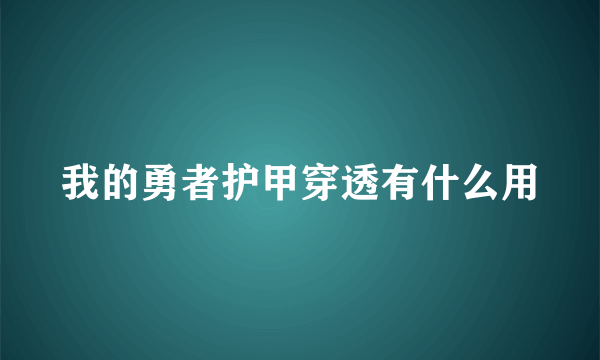 我的勇者护甲穿透有什么用